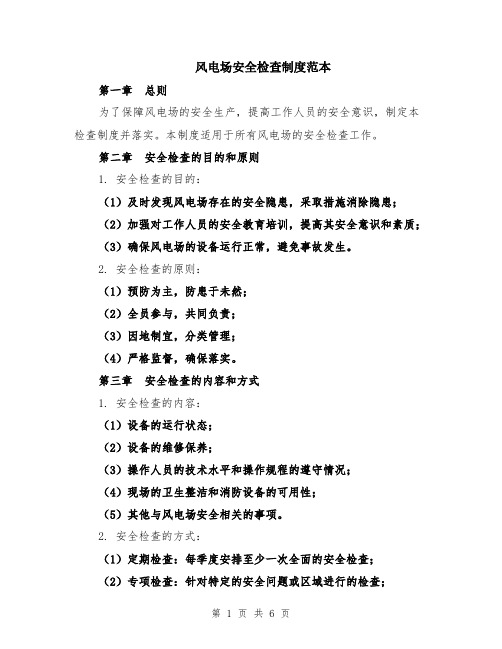 风电场安全检查制度范本

第一章　总则

为了保障风电场的安全生产，提高工作人员的安全意识，制定本检查制度并落实。本制度适用于所有风电场的安全检查工作。

第二章　安全检查的目的和原则

1. 安全检查的目的：

（1）及时发现风电场存在的安全隐患，采取措施消除隐患；

（2）加强对工作人员的安全教育培训，提高其安全意识和素质；

（3）确保风电场的设备运行正常，避免事故发生。

2. 安全检查的原则：

（1）预防为主，防患于未然；

（2）全员参与，共同负责；

（3）因地制宜，分类管理；

（4）严格监督，确保落实。

第三章　安全检查的内容和方式

1. 安全检查的内容：

（1）设备的运行状态；

（2）设备的维修保养；

（3）操作人员的技术水平和操作规程的遵守情况；

（4）现场的卫生整洁和消防设备的可用性；

（5）其他与风电场安全相关的事项。

2. 安全检查的方式：

（1）定期检查：每季度安排至少一次全面的安全检查；

（2）专项检查：针对特定的安全问题或区域进行的检查；

第 1 页 共 6 页